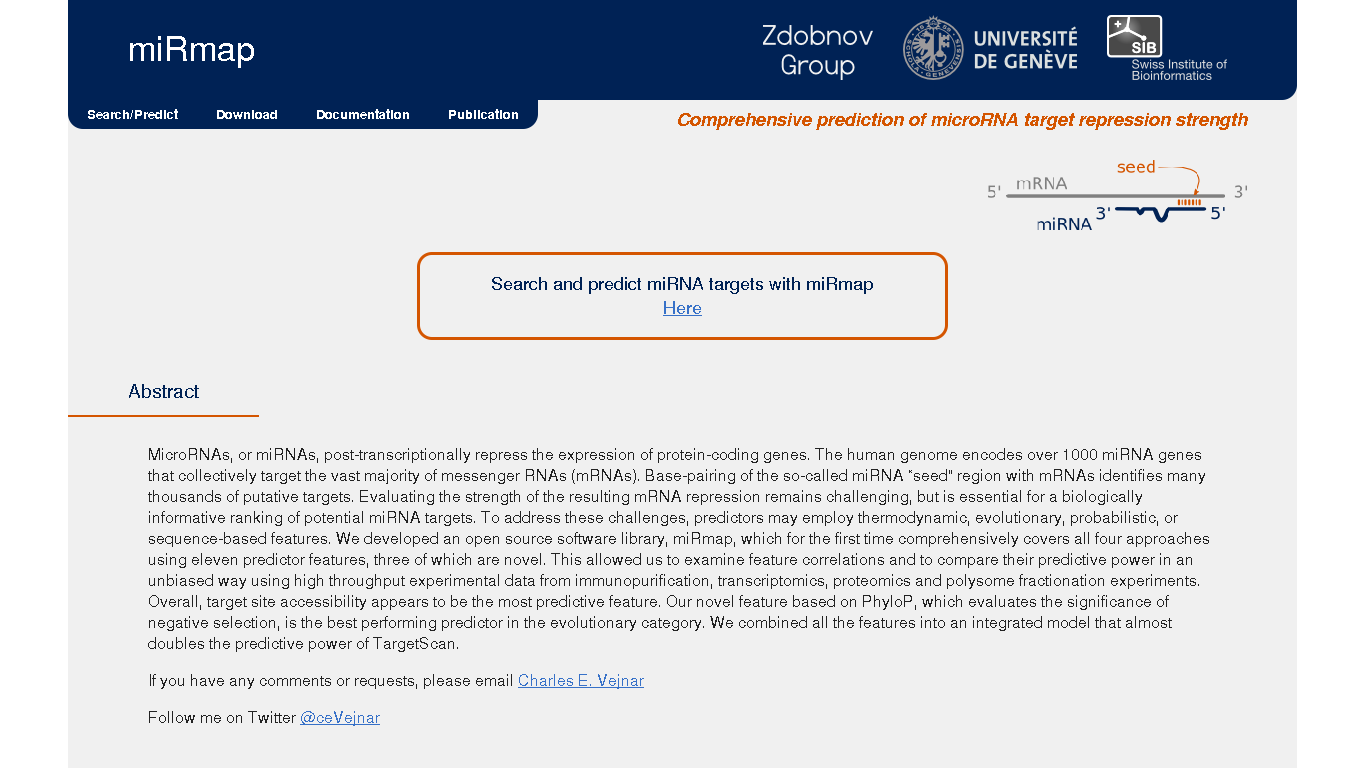 miRmap

Zdobnov Group

UNIVERSITÉ DE GENÈVE

SIB Swiss Institute of Bioinformatics

Search/Predict Download Documentation Publication

Comprehensive prediction of microRNA target repression strength

seed
5' mRNA 3'
miRNA 3' 5'

Search and predict miRNA targets with miRmap
Here

Abstract

MicroRNAs, or miRNAs, post-transcriptionally repress the expression of protein-coding genes. The human genome encodes over 1000 miRNA genes that collectively target the vast majority of messenger RNAs (mRNAs). Base-pairing of the so-called miRNA "seed" region with mRNAs identifies many thousands of putative targets. Evaluating the strength of the resulting mRNA repression remains challenging, but is essential for a biologically informative ranking of potential miRNA targets. To address these challenges, predictors may employ thermodynamic, evolutionary, probabilistic, or sequence-based features. We developed an open source software library, miRmap, which for the first time comprehensively covers all four approaches using eleven predictor features, three of which are novel. This allowed us to examine feature correlations and to compare their predictive power in an unbiased way using high throughput experimental data from immunopurification, transcriptomics, proteomics and polysome fractionation experiments. Overall, target site accessibility appears to be the most predictive feature. Our novel feature based on PhyloP, which evaluates the significance of negative selection, is the best performing predictor in the evolutionary category. We combined all the features into an integrated model that almost doubles the predictive power of TargetScan.

If you have any comments or requests, please email Charles E. Vejnar

Follow me on Twitter @ceVejnar